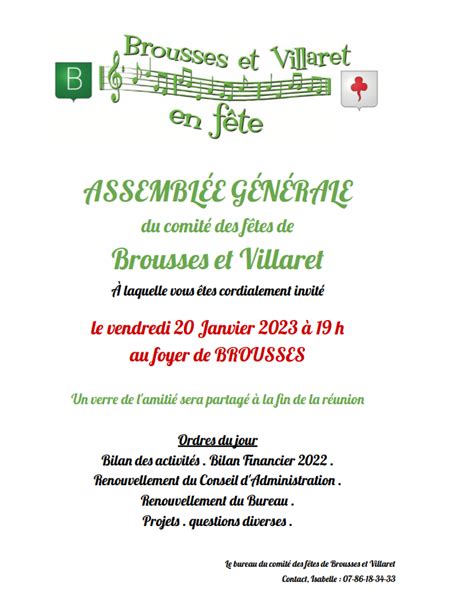 B

Brousses et Villaret
en fête

ASSEMBLÉE GÉNÉRALE
du comité des fêtes de
Brousses et Villaret
À laquelle vous êtes cordialement invité

le vendredi 20 Janvier 2023 à 19 h
au foyer de BROUSSES

Un verre de l'amitié sera partagé à la fin de la réunion

Ordres du jour
Bilan des activités . Bilan Financier 2022 .
Renouvellement du Conseil d'Administration .
Renouvellement du Bureau .
Projets . questions diverses .

Le bureau du comité des fêtes de Brousses et Villaret
Contact, Isabelle : 07-86-18-34-33